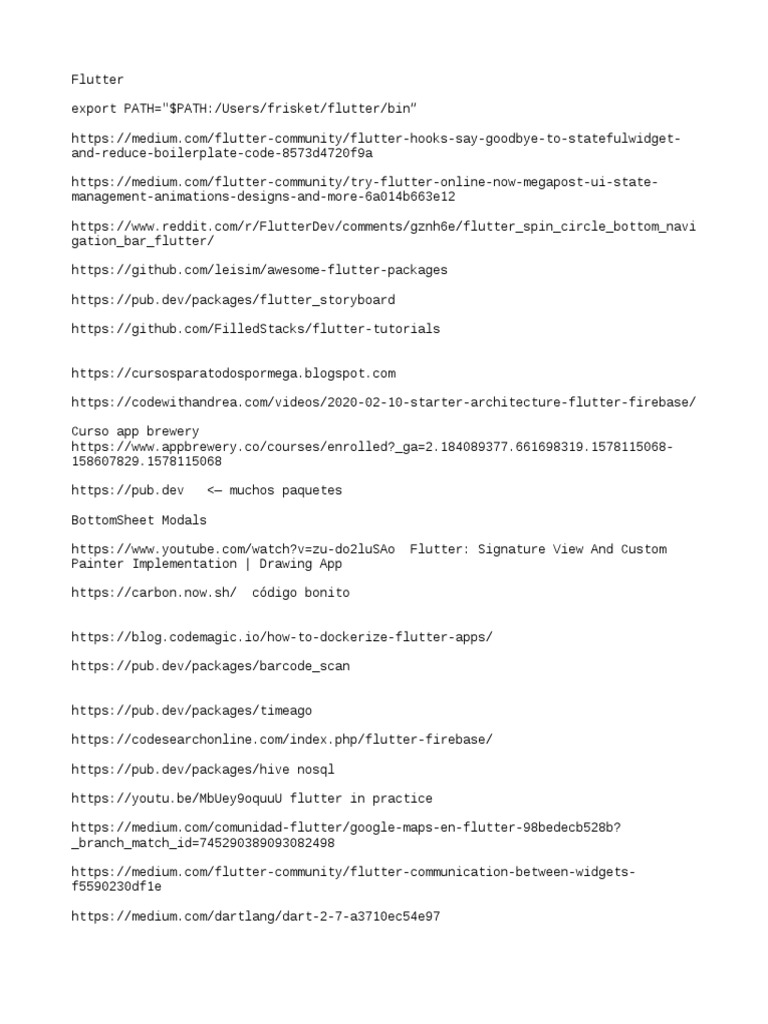 Flutter

export PATH="$PATH:/Users/frisket/flutter/bin"

https://medium.com/flutter-community/flutter-hooks-say-goodbye-to-statefulwidget-and-reduce-boilerplate-code-8573d4720f9a

https://medium.com/flutter-community/try-flutter-online-now-megapost-ui-state-management-animations-designs-and-more-6a014b663e12

https://www.reddit.com/r/FlutterDev/comments/gznh6e/flutter_spin_circle_bottom_navigation_bar_flutter/

https://github.com/leisim/awesome-flutter-packages

https://pub.dev/packages/flutter_storyboard

https://github.com/FilledStacks/flutter-tutorials

https://cursosparatodospormega.blogspot.com

https://codewithandrea.com/videos/2020-02-10-starter-architecture-flutter-firebase/

Curso app brewery
https://www.appbrewery.co/courses/enrolled?_ga=2.184089377.661698319.1578115068-158607829.1578115068

https://pub.dev   <— muchos paquetes

BottomSheet Modals

https://www.youtube.com/watch?v=zu-do2luSAo  Flutter: Signature View And Custom Painter Implementation | Drawing App

https://carbon.now.sh/  código bonito

https://blog.codemagic.io/how-to-dockerize-flutter-apps/

https://pub.dev/packages/barcode_scan

https://pub.dev/packages/timeago

https://codesearchonline.com/index.php/flutter-firebase/

https://pub.dev/packages/hive nosql

https://youtu.be/MbUey9oquuU flutter in practice

https://medium.com/comunidad-flutter/google-maps-en-flutter-98bedecb528b?_branch_match_id=745290389093082498

https://medium.com/flutter-community/flutter-communication-between-widgets-f5590230df1e

https://medium.com/dartlang/dart-2-7-a3710ec54e97